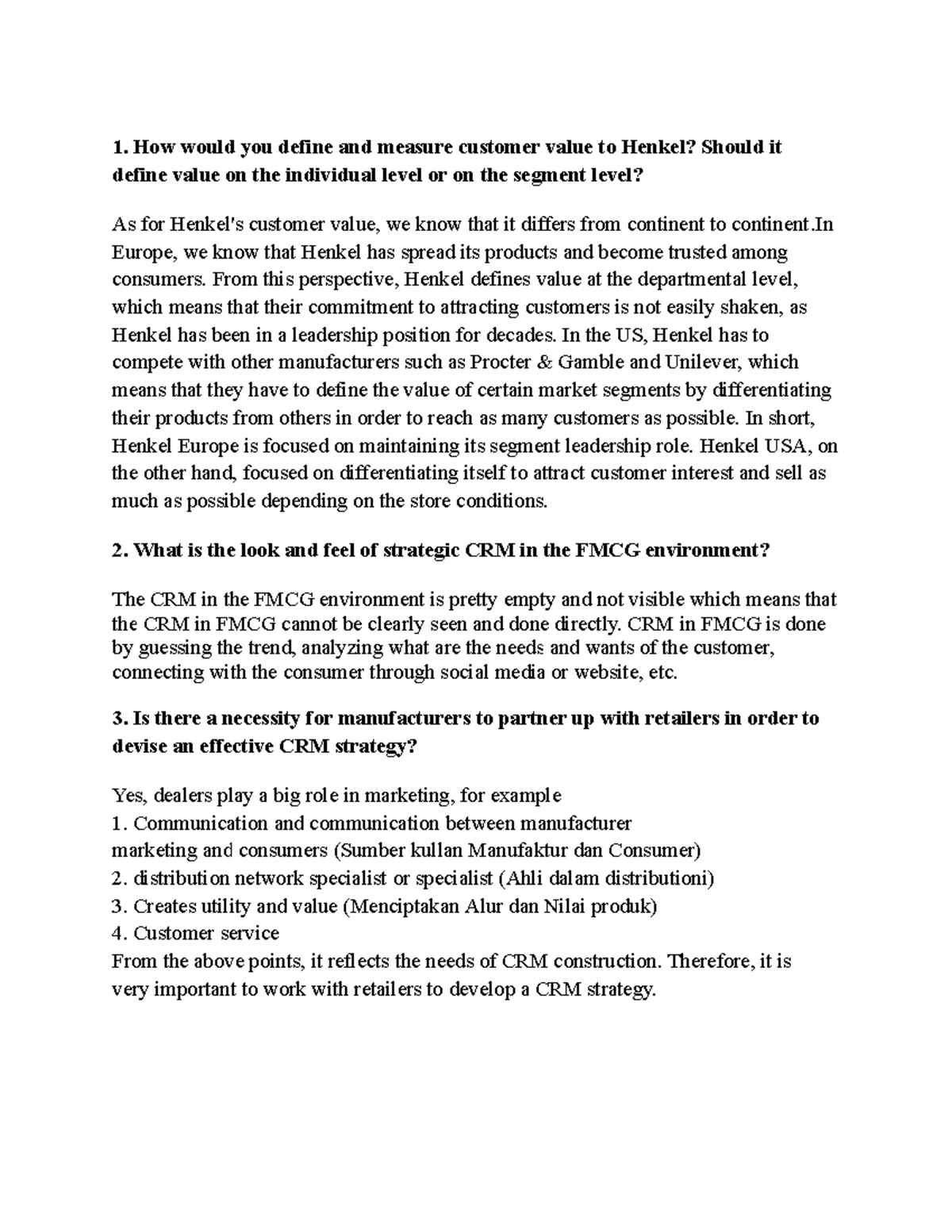 1. How would you define and measure customer value to Henkel? Should it define value on the individual level or on the segment level?

As for Henkel's customer value, we know that it differs from continent to continent.In Europe, we know that Henkel has spread its products and become trusted among consumers. From this perspective, Henkel defines value at the departmental level, which means that their commitment to attracting customers is not easily shaken, as Henkel has been in a leadership position for decades. In the US, Henkel has to compete with other manufacturers such as Procter & Gamble and Unilever, which means that they have to define the value of certain market segments by differentiating their products from others in order to reach as many customers as possible. In short, Henkel Europe is focused on maintaining its segment leadership role. Henkel USA, on the other hand, focused on differentiating itself to attract customer interest and sell as much as possible depending on the store conditions.

2. What is the look and feel of strategic CRM in the FMCG environment?

The CRM in the FMCG environment is pretty empty and not visible which means that the CRM in FMCG cannot be clearly seen and done directly. CRM in FMCG is done by guessing the trend, analyzing what are the needs and wants of the customer, connecting with the consumer through social media or website, etc.

3. Is there a necessity for manufacturers to partner up with retailers in order to devise an effective CRM strategy?

Yes, dealers play a big role in marketing, for example
1. Communication and communication between manufacturer marketing and consumers (Sumber kullan Manufaktur dan Consumer)
2. distribution network specialist or specialist (Ahli dalam distributioni)
3. Creates utility and value (Menciptakan Alur dan Nilai produk)
4. Customer service
From the above points, it reflects the needs of CRM construction. Therefore, it is very important to work with retailers to develop a CRM strategy.